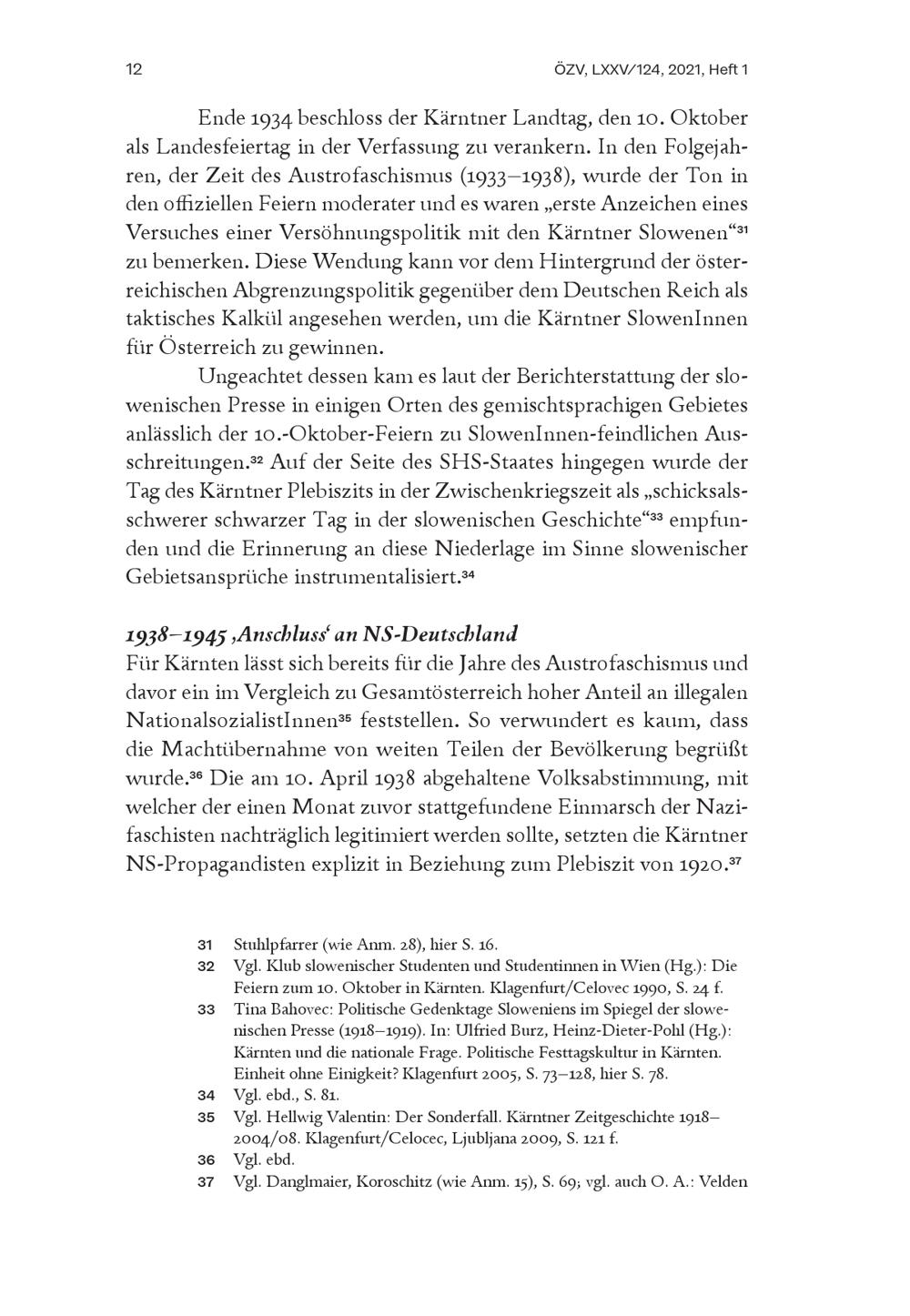 12 ÖZV, LXXV/124, 2021, Heft 1

Ende 1934 beschloss der Kärntner Landtag, den 10. Oktober als Landesfeiertag in der Verfassung zu verankern. In den Folgejahren, der Zeit des Austrofaschismus (1933–1938), wurde der Ton in den offiziellen Feiern moderater und es waren „erste Anzeichen eines Versuches einer Versöhnungspolitik mit den Kärntner Slowenen“$^{31}$ zu bemerken. Diese Wendung kann vor dem Hintergrund der österreichischen Abgrenzungspolitik gegenüber dem Deutschen Reich als taktisches Kalkül angesehen werden, um die Kärntner SlowenInnen für Österreich zu gewinnen.

Ungeachtet dessen kam es laut der Berichterstattung der slowenischen Presse in einigen Orten des gemischtsprachigen Gebietes anlässlich der 10.-Oktober-Feiern zu SlowenInnen-feindlichen Ausschreitungen.$^{32}$ Auf der Seite des SHS-Staates hingegen wurde der Tag des Kärntner Plebiszits in der Zwischenkriegszeit als „schicksalsschwerer schwarzer Tag in der slowenischen Geschichte“$^{33}$ empfunden und die Erinnerung an diese Niederlage im Sinne slowenischer Gebietsansprüche instrumentalisiert.$^{34}$

1938–1945 ‚Anschluss‘ an NS-Deutschland
Für Kärnten lässt sich bereits für die Jahre des Austrofaschismus und davor ein im Vergleich zu Gesamtösterreich hoher Anteil an illegalen NationalsozialistInnen$^{35}$ feststellen. So verwundert es kaum, dass die Machtübernahme von weiten Teilen der Bevölkerung begrüßt wurde.$^{36}$ Die am 10. April 1938 abgehaltene Volksabstimmung, mit welcher der einen Monat zuvor stattgefundene Einmarsch der Nazifaschisten nachträglich legitimiert werden sollte, setzten die Kärntner NS-Propagandisten explizit in Beziehung zum Plebiszit von 1920.$^{37}$

31 Stuhlpfarrer (wie Anm. 28), hier S. 16.
32 Vgl. Klub slowenischer Studenten und Studentinnen in Wien (Hg.): Die Feiern zum 10. Oktober in Kärnten. Klagenfurt/Celovec 1990, S. 24 f.
33 Tina Bahovec: Politische Gedenktage Sloweniens im Spiegel der slowenischen Presse (1918–1919). In: Ulfried Burz, Heinz-Dieter-Pohl (Hg.): Kärnten und die nationale Frage. Politische Festtagskultur in Kärnten. Einheit ohne Einigkeit? Klagenfurt 2005, S. 73–128, hier S. 78.
34 Vgl. ebd., S. 81.
35 Vgl. Hellwig Valentin: Der Sonderfall. Kärntner Zeitgeschichte 1918–2004/08. Klagenfurt/Celocec, Ljubljana 2009, S. 121 f.
36 Vgl. ebd.
37 Vgl. Danglmaier, Koroschitz (wie Anm. 15), S. 69; vgl. auch O. A.: Velden